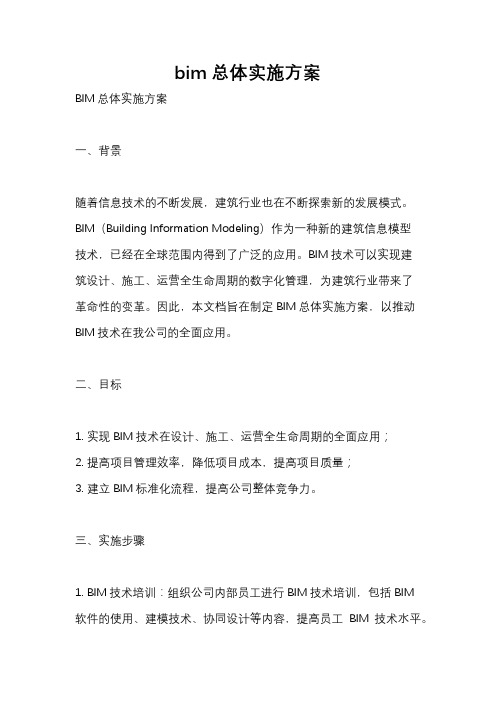 bim 总体实施方案

BIM 总体实施方案

一、背景

随着信息技术的不断发展，建筑行业也在不断探索新的发展模式。BIM（Building Information Modeling）作为一种新的建筑信息模型技术，已经在全球范围内得到了广泛的应用。BIM 技术可以实现建筑设计、施工、运营全生命周期的数字化管理，为建筑行业带来了革命性的变革。因此，本文档旨在制定 BIM 总体实施方案，以推动 BIM 技术在我公司的全面应用。

二、目标

1. 实现 BIM 技术在设计、施工、运营全生命周期的全面应用；
2. 提高项目管理效率，降低项目成本，提高项目质量；
3. 建立 BIM 标准化流程，提高公司整体竞争力。

三、实施步骤

1. BIM 技术培训：组织公司内部员工进行 BIM 技术培训，包括 BIM 软件的使用、建模技术、协同设计等内容，提高员工 BIM 技术水平。